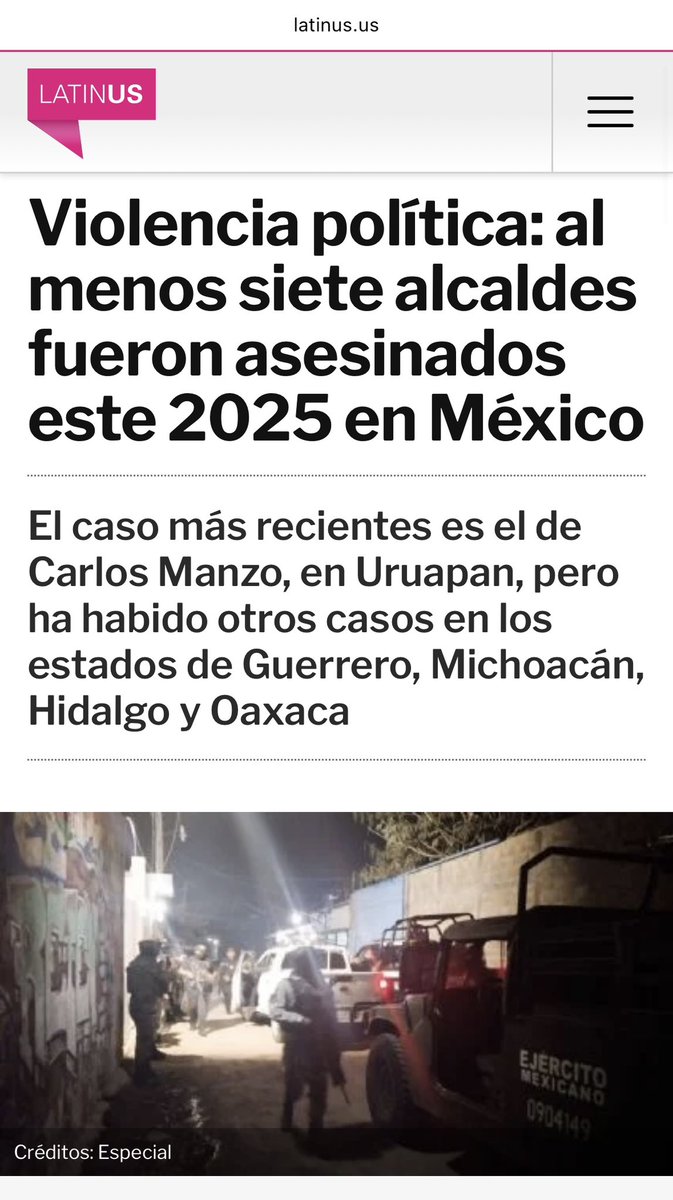 latinus.us

LATINUS

Violencia política: al menos siete alcaldes fueron asesinados este 2025 en México

El caso más recientes es el de Carlos Manzo, en Uruapan, pero ha habido otros casos en los estados de Guerrero, Michoacán, Hidalgo y Oaxaca

EJÉRCITO MEXICANO
0904149

Créditos: Especial